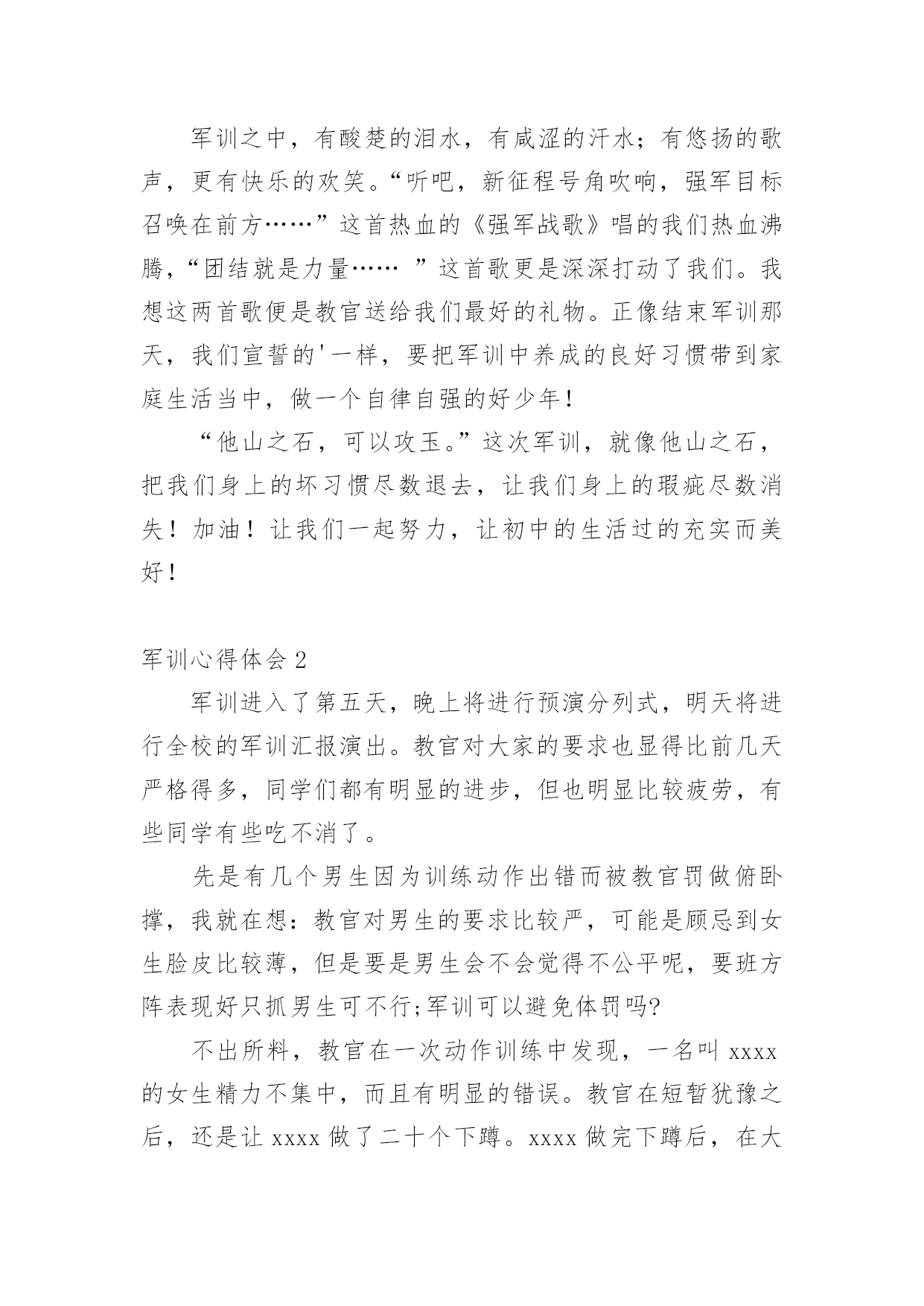 军训之中，有酸楚的泪水，有咸涩的汗水；有悠扬的歌声，更有快乐的欢笑。“听吧，新征程号角吹响，强军目标召唤在前方……”这首热血的《强军战歌》唱的我们热血沸腾，“团结就是力量…… ”这首歌更是深深打动了我们。我想这两首歌便是教官送给我们最好的礼物。正像结束军训那天，我们宣誓的'一样，要把军训中养成的良好习惯带到家庭生活当中，做一个自律自强的好少年！

“他山之石，可以攻玉。”这次军训，就像他山之石，把我们身上的坏习惯尽数退去，让我们身上的瑕疵尽数消失！加油！让我们一起努力，让初中的生活过的充实而美好！

军训心得体会 2

军训进入了第五天，晚上将进行预演分列式，明天将进行全校的军训汇报演出。教官对大家的要求也显得比前几天严格得多，同学们都有明显的进步，但也明显比较疲劳，有些同学有些吃不消了。

先是有几个男生因为训练动作出错而被教官罚做俯卧撑，我就在想：教官对男生的要求比较严，可能是顾忌到女生脸皮比较薄，但是要是男生会不会觉得不公平呢，要班方阵表现好只抓男生可不行;军训可以避免体罚吗?

不出所料，教官在一次动作训练中发现，一名叫 xxxx 的女生精力不集中，而且有明显的错误。教官在短暂犹豫之后，还是让 xxxx 做了二十个下蹲。xxxx 做完下蹲后，在大